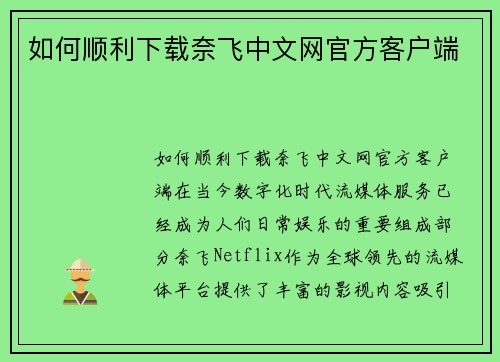 如何顺利下载奈飞中文网官方客户端

如何顺利下载奈飞中文网官方客户端在当今数字化时代流媒体服务已经成为人们日常娱乐的重要组成部分奈飞Netflix作为全球领先的流媒体平台提供了丰富的影视内容吸引